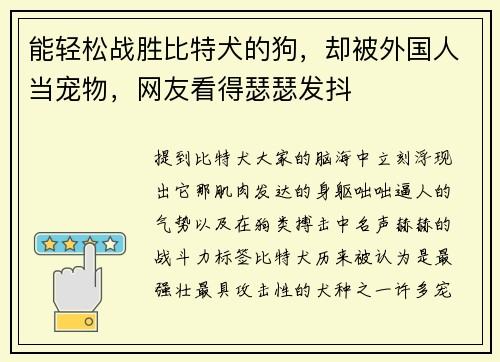 能轻松战胜比特犬的狗，却被外国人当宠物，网友看得瑟瑟发抖

提到比特犬大家的脑海中立刻浮现出它那肌肉发达的身躯咄咄逼人的气势以及在狗类搏击中名声赫赫的战斗力标签比特犬历来被认为是最强壮最具攻击性的犬种之一许多宠